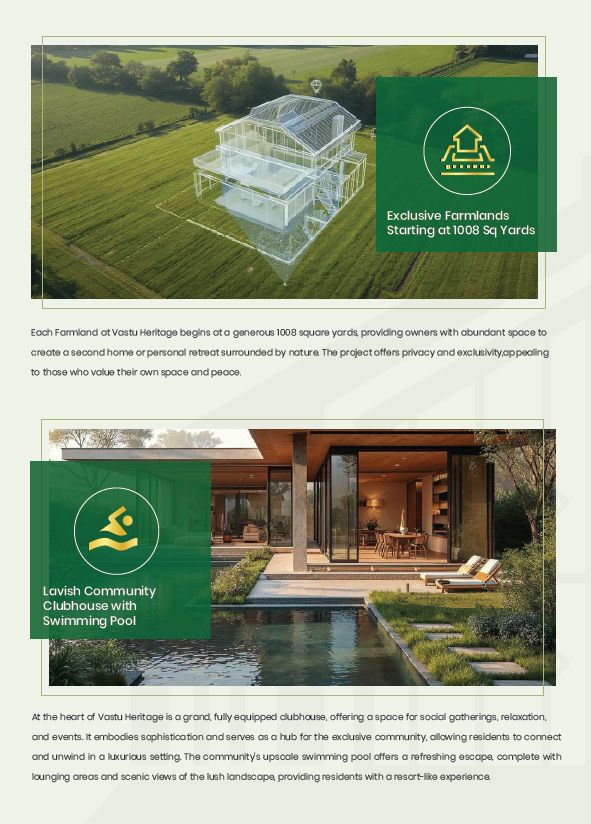 Exclusive Farmlands Starting at 1008 Sq Yards

Each Farmland at Vastu Heritage begins at a generous 1008 square yards, providing owners with abundant space to create a second home or personal retreat surrounded by nature. The project offers privacy and exclusivity,appealing to those who value their own space and peace.

Lavish Community Clubhouse with Swimming Pool

At the heart of Vastu Heritage is a grand, fully equipped clubhouse, offering a space for social gatherings, relaxation, and events. It embodies sophistication and serves as a hub for the exclusive community, allowing residents to connect and unwind in a luxurious setting. The community's upscale swimming pool offers a refreshing escape, complete with lounging areas and scenic views of the lush landscape, providing residents with a resort-like experience.